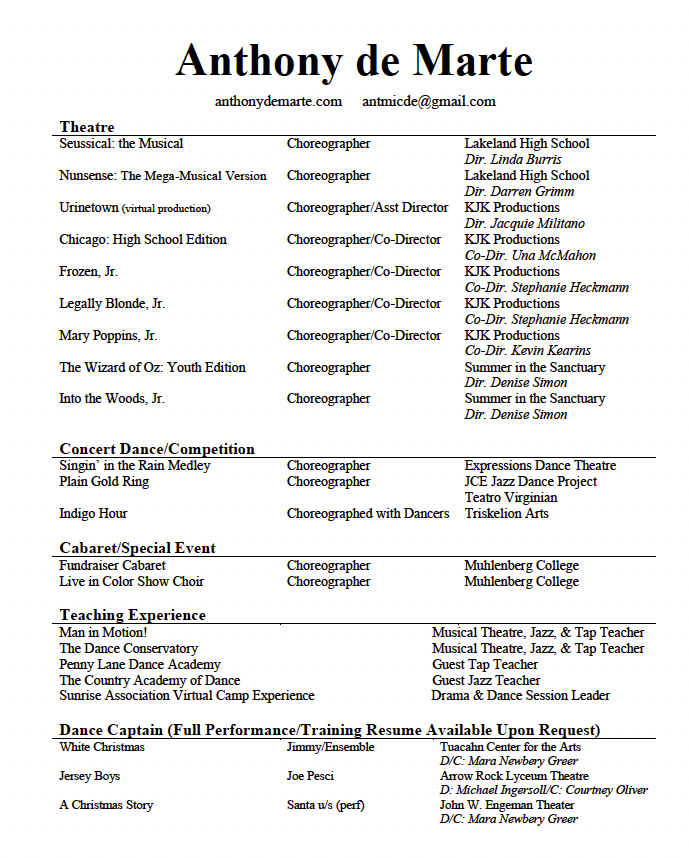 Anthony de Marte

anthonydemarte.com antmicde@gmail.com

Theatre

| | | |
|---|---|---|
| Seussical: the Musical | Choreographer | Lakeland High School *Dir. Linda Burris* |
| Nunsense: The Mega-Musical Version | Choreographer | Lakeland High School *Dir. Darren Grimm* |
| Urinetown (virtual production) | Choreographer/Asst Director | KJK Productions *Dir. Jacquie Militano* |
| Chicago: High School Edition | Choreographer/Co-Director | KJK Productions *Co-Dir. Una McMahon* |
| Frozen, Jr. | Choreographer/Co-Director | KJK Productions *Co-Dir. Stephanie Heckmann* |
| Legally Blonde, Jr. | Choreographer/Co-Director | KJK Productions *Co-Dir. Stephanie Heckmann* |
| Mary Poppins, Jr. | Choreographer/Co-Director | KJK Productions *Co-Dir. Kevin Kearins* |
| The Wizard of Oz: Youth Edition | Choreographer | Summer in the Sanctuary *Dir. Denise Simon* |
| Into the Woods, Jr. | Choreographer | Summer in the Sanctuary *Dir. Denise Simon* |

Concert Dance/Competition

| | | |
|---|---|---|
| Singin' in the Rain Medley | Choreographer | Expressions Dance Theatre |
| Plain Gold Ring | Choreographer | JCE Jazz Dance Project Teatro Virginian |
| Indigo Hour | Choreographed with Dancers | Triskelion Arts |

Cabaret/Special Event

| | | |
|---|---|---|
| Fundraiser Cabaret | Choreographer | Muhlenberg College |
| Live in Color Show Choir | Choreographer | Muhlenberg College |

Teaching Experience

| | |
|---|---|
| Man in Motion! | Musical Theatre, Jazz, & Tap Teacher |
| The Dance Conservatory | Musical Theatre, Jazz, & Tap Teacher |
| Penny Lane Dance Academy | Guest Tap Teacher |
| The Country Academy of Dance | Guest Jazz Teacher |
| Sunrise Association Virtual Camp Experience | Drama & Dance Session Leader |

Dance Captain (Full Performance/Training Resume Available Upon Request)

| | | |
|---|---|---|
| White Christmas | Jimmy/Ensemble | Tuacahn Center for the Arts *D/C: Mara Newbery Greer* |
| Jersey Boys | Joe Pesci | Arrow Rock Lyceum Theatre *D: Michael Ingersoll/C: Courtney Oliver* |
| A Christmas Story | Santa u/s (perf) | John W. Engeman Theater *D/C: Mara Newbery Greer* |